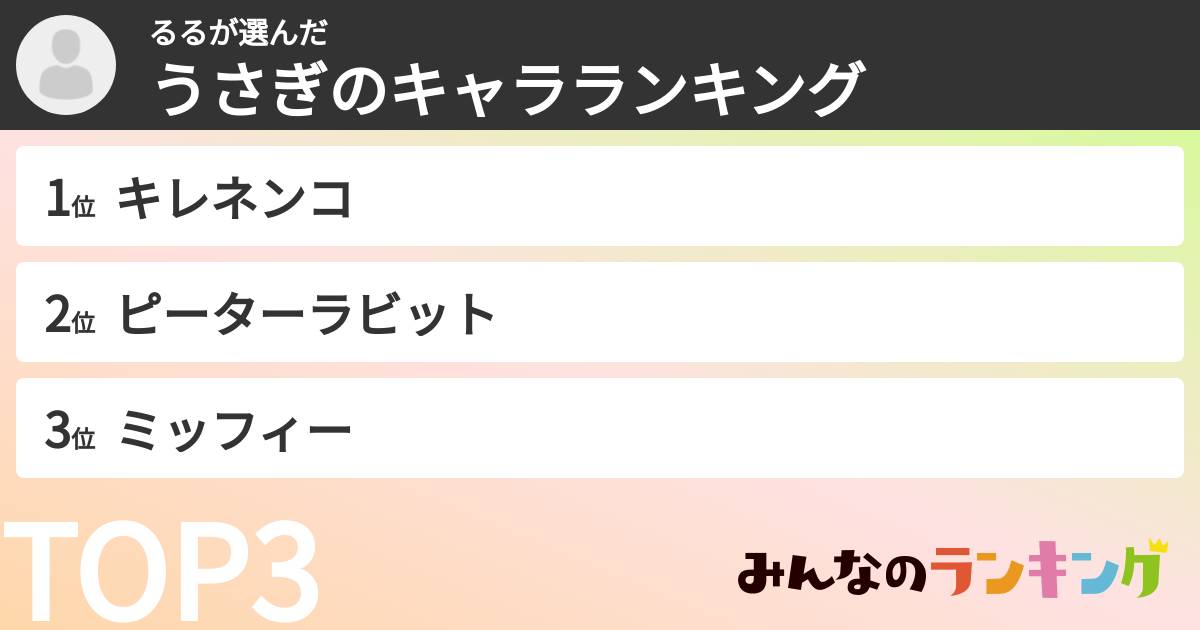 るるが選んだ
うさぎのキャラランキング

1位 キレネンコ

2位 ピーターラビット

3位 ミッフィー

TOP3

みんなのランキング